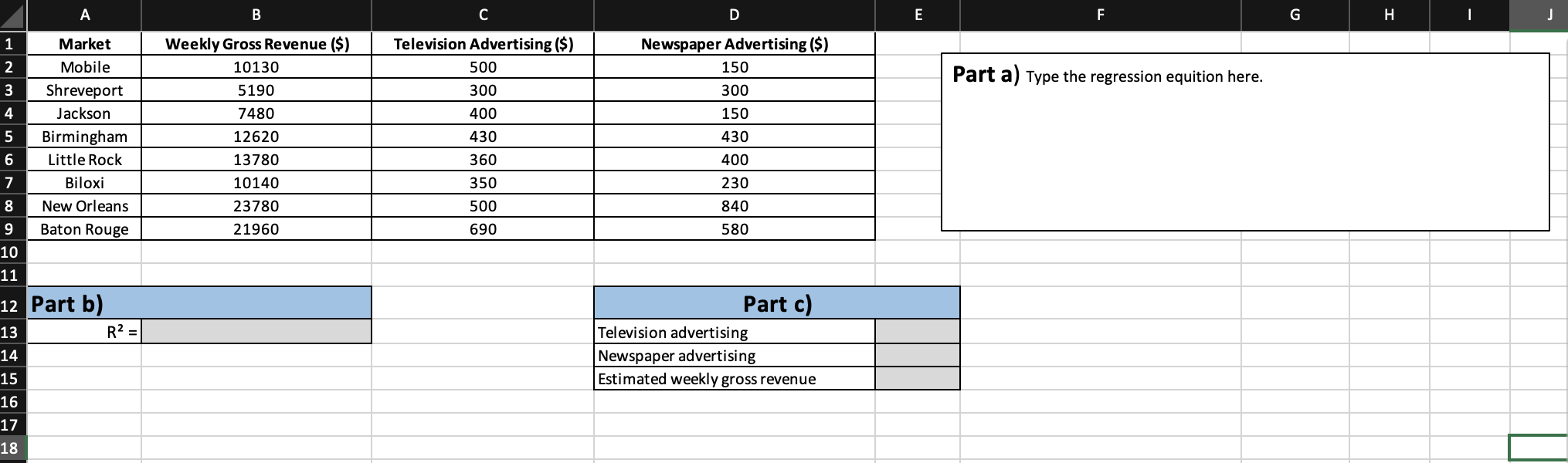 | | A | B | C | D | E | F | G | H | I | J |
|---|---|---|---|---|---|---|---|---|---|---|
| 1 | Market | Weekly Gross Revenue ($) | Television Advertising ($) | Newspaper Advertising ($) | | | | | | |
| 2 | Mobile | 10130 | 500 | 150 | | | | | | |
| 3 | Shreveport | 5190 | 300 | 300 | | | | | | |
| 4 | Jackson | 7480 | 400 | 150 | | | | | | |
| 5 | Birmingham | 12620 | 430 | 430 | | | | | | |
| 6 | Little Rock | 13780 | 360 | 400 | | | | | | |
| 7 | Biloxi | 10140 | 350 | 230 | | | | | | |
| 8 | New Orleans | 23780 | 500 | 840 | | | | | | |
| 9 | Baton Rouge | 21960 | 690 | 580 | | | | | | |
| 10 | | | | | | | | | | |
| 11 | | | | | | | | | | |
| 12 | Part b) | | | Part c) | | | | | | |
| 13 | $R^2$ = | | | Television advertising | | | | | | |
| 14 | | | | Newspaper advertising | | | | | | |
| 15 | | | | Estimated weekly gross revenue | | | | | | |
| 16 | | | | | | | | | | |
| 17 | | | | | | | | | | |
| 18 | | | | | | | | | | |

Part a) Type the regression equition here.